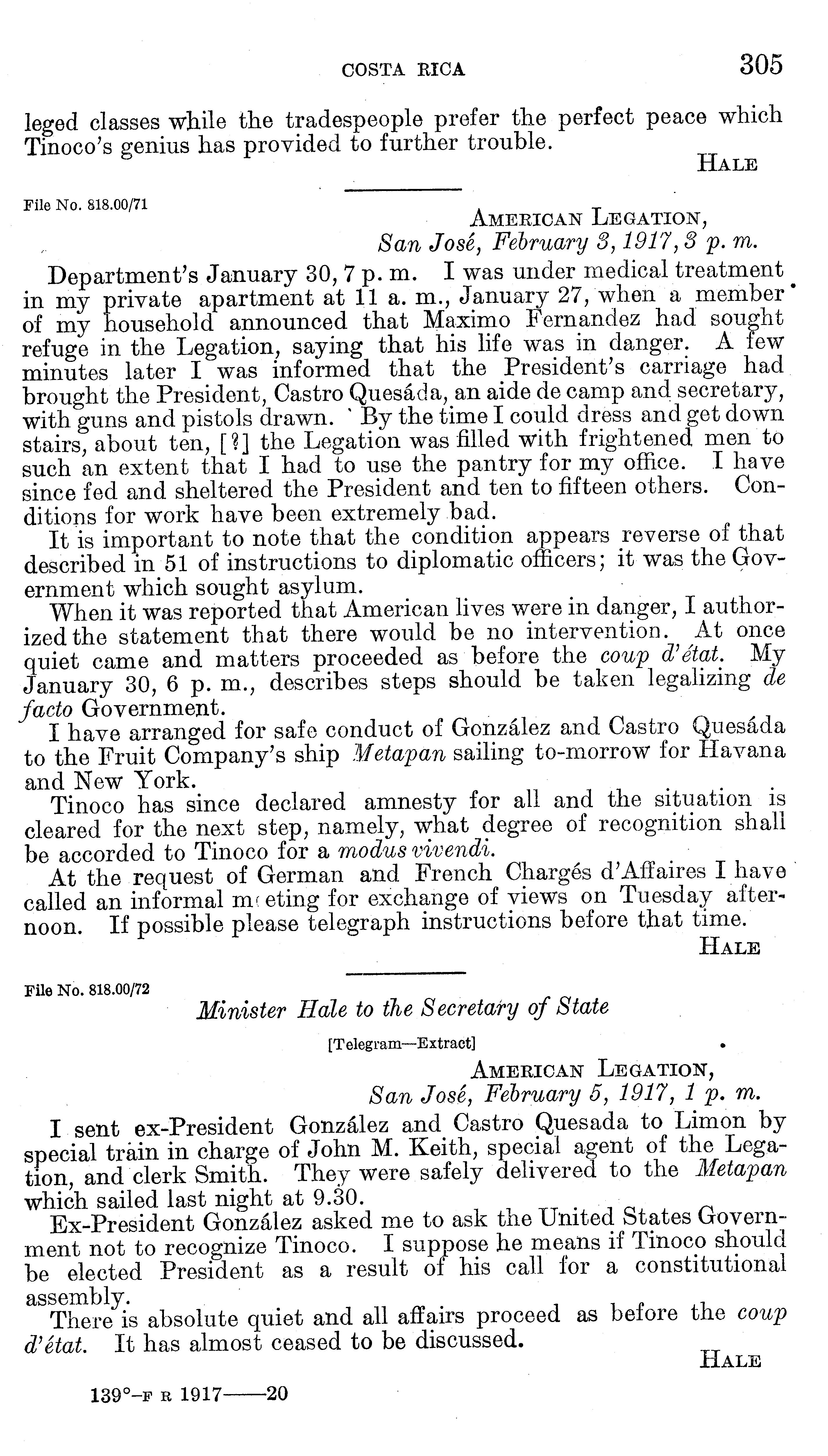 COSTA RICA 305

leged classes while the tradespeople prefer the perfect peace which Tinoco's genius has provided to further trouble.

HALE

File No. 818.00/71

AMERICAN LEGATION,
San José, February 3, 1917, 3 p. m.

Department's January 30, 7 p. m. I was under medical treatment in my private apartment at 11 a. m., January 27, when a member of my household announced that Maximo Fernandez had sought refuge in the Legation, saying that his life was in danger. A few minutes later I was informed that the President's carriage had brought the President, Castro Quesáda, an aide de camp and secretary, with guns and pistols drawn. By the time I could dress and get down stairs, about ten, [?] the Legation was filled with frightened men to such an extent that I had to use the pantry for my office. I have since fed and sheltered the President and ten to fifteen others. Conditions for work have been extremely bad.

It is important to note that the condition appears reverse of that described in 51 of instructions to diplomatic officers; it was the Government which sought asylum.

When it was reported that American lives were in danger, I authorized the statement that there would be no intervention. At once quiet came and matters proceeded as before the coup d'état. My January 30, 6 p. m., describes steps should be taken legalizing de facto Government.

I have arranged for safe conduct of González and Castro Quesáda to the Fruit Company's ship Metapan sailing to-morrow for Havana and New York.

Tinoco has since declared amnesty for all and the situation is cleared for the next step, namely, what degree of recognition shall be accorded to Tinoco for a modus vivendi.

At the request of German and French Chargés d'Affaires I have called an informal meeting for exchange of views on Tuesday afternoon. If possible please telegraph instructions before that time.

HALE

File No. 818.00/72

Minister Hale to the Secretary of State

[Telegram—Extract]

AMERICAN LEGATION,
San José, February 5, 1917, 1 p. m.

I sent ex-President González and Castro Quesada to Limon by special train in charge of John M. Keith, special agent of the Legation, and clerk Smith. They were safely delivered to the Metapan which sailed last night at 9.30.

Ex-President González asked me to ask the United States Government not to recognize Tinoco. I suppose he means if Tinoco should be elected President as a result of his call for a constitutional assembly.

There is absolute quiet and all affairs proceed as before the coup d'état. It has almost ceased to be discussed.

HALE

139°—F R 1917——20